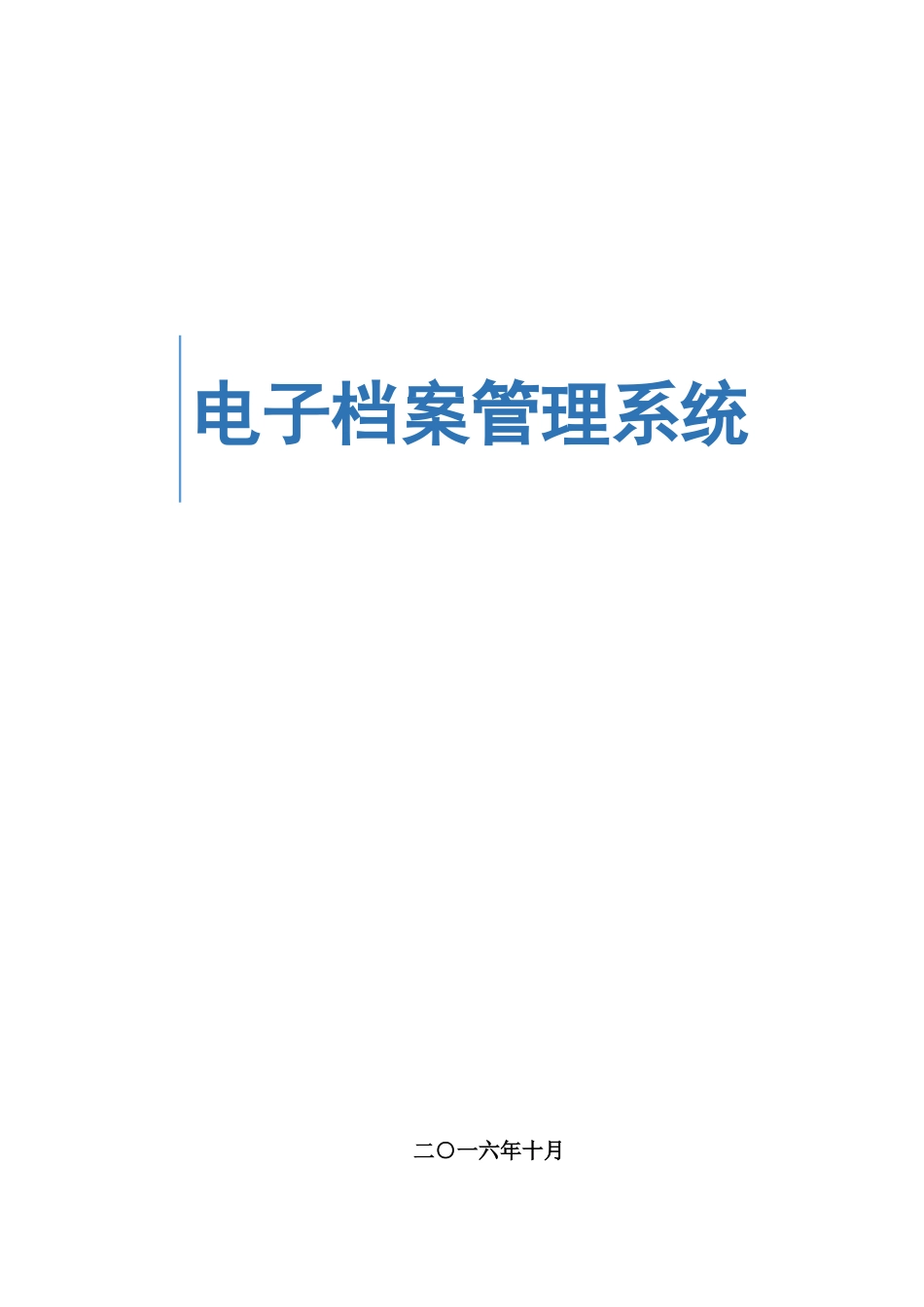 电子档案管理系统

二〇一六年十月